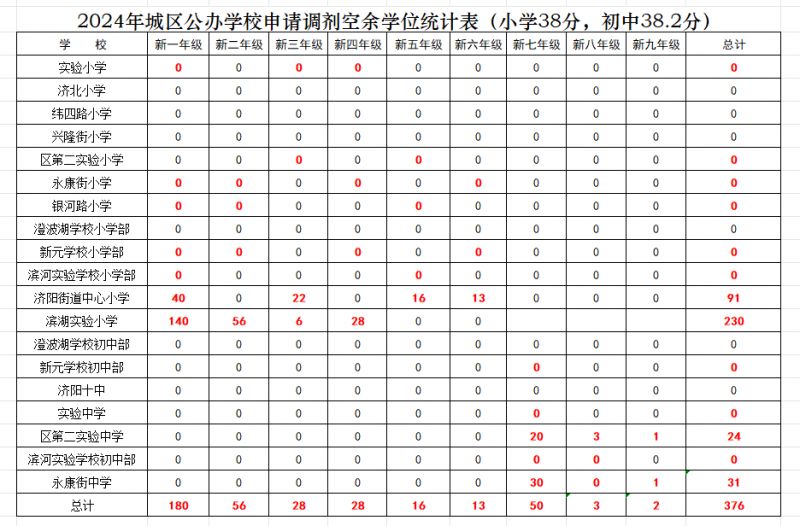 2024年城区公办学校申请调剂空余学位统计表（小学38分，初中38.2分）

| 学　校 | 新一年级 | 新二年级 | 新三年级 | 新四年级 | 新五年级 | 新六年级 | 新七年级 | 新八年级 | 新九年级 | 总计 |
|---|---|---|---|---|---|---|---|---|---|---|
| 实验小学 | 0 | 0 | 0 | 0 | 0 | 0 | 0 | 0 | 0 | 0 |
| 济北小学 | 0 | 0 | 0 | 0 | 0 | 0 | 0 | 0 | 0 | 0 |
| 纬四路小学 | 0 | 0 | 0 | 0 | 0 | 0 | 0 | 0 | 0 | 0 |
| 兴隆街小学 | 0 | 0 | 0 | 0 | 0 | 0 | 0 | 0 | 0 | 0 |
| 区第二实验小学 | 0 | 0 | 0 | 0 | 0 | 0 | 0 | 0 | 0 | 0 |
| 永康街小学 | 0 | 0 | 0 | 0 | 0 | 0 | 0 | 0 | 0 | 0 |
| 银河路小学 | 0 | 0 | 0 | 0 | 0 | 0 | 0 | 0 | 0 | 0 |
| 澄波湖学校小学部 | 0 | 0 | 0 | 0 | 0 | 0 | 0 | 0 | 0 | 0 |
| 新元学校小学部 | 0 | 0 | 0 | 0 | 0 | 0 | 0 | 0 | 0 | 0 |
| 滨河实验学校小学部 | 0 | 0 | 0 | 0 | 0 | 0 | 0 | 0 | 0 | 0 |
| 济阳街道中心小学 | 40 | 0 | 22 | 0 | 16 | 13 | 0 | 0 | 0 | 91 |
| 滨湖实验小学 | 140 | 56 | 6 | 28 | 0 | 0 | | | | 230 |
| 澄波湖学校初中部 | 0 | 0 | 0 | 0 | 0 | 0 | 0 | 0 | 0 | 0 |
| 新元学校初中部 | 0 | 0 | 0 | 0 | 0 | 0 | 0 | 0 | 0 | 0 |
| 济阳十中 | 0 | 0 | 0 | 0 | 0 | 0 | 0 | 0 | 0 | 0 |
| 实验中学 | 0 | 0 | 0 | 0 | 0 | 0 | 0 | 0 | 0 | 0 |
| 区第二实验中学 | 0 | 0 | 0 | 0 | 0 | 0 | 20 | 3 | 1 | 24 |
| 滨河实验学校初中部 | 0 | 0 | 0 | 0 | 0 | 0 | 0 | 0 | 0 | 0 |
| 永康街中学 | 0 | 0 | 0 | 0 | 0 | 0 | 30 | 0 | 1 | 31 |
| 总计 | 180 | 56 | 28 | 28 | 16 | 13 | 50 | 3 | 2 | 376 |